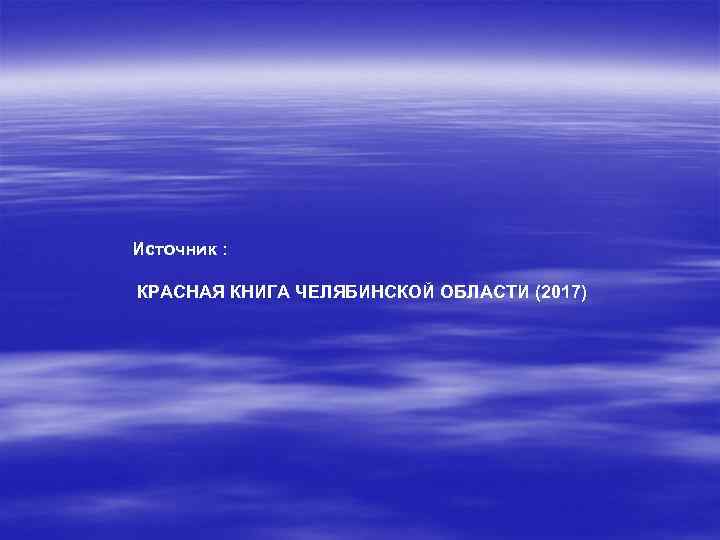 Источник :

КРАСНАЯ КНИГА ЧЕЛЯБИНСКОЙ ОБЛАСТИ (2017)